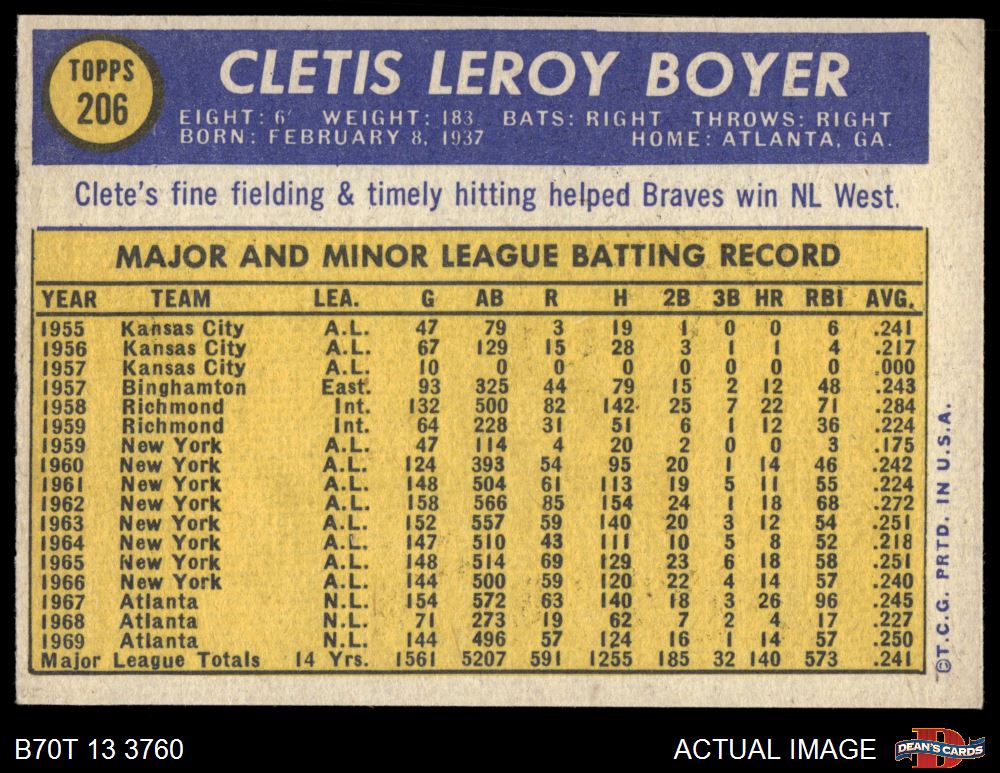 TOPPS
206

CLETIS LEROY BOYER

EIGHT: 6' WEIGHT: 183 BATS: RIGHT THROWS: RIGHT
BORN: FEBRUARY 8, 1937 HOME: ATLANTA, GA.

Clete's fine fielding & timely hitting helped Braves win NL West.

MAJOR AND MINOR LEAGUE BATTING RECORD

| YEAR | TEAM | LEA. | G | AB | R | H | 2B | 3B | HR | RBI | AVG. |
|---|---|---|---|---|---|---|---|---|---|---|---|
| 1955 | Kansas City | A.L. | 47 | 79 | 3 | 19 | 1 | 0 | 0 | 6 | .241 |
| 1956 | Kansas City | A.L. | 67 | 129 | 15 | 28 | 3 | 1 | 1 | 4 | .217 |
| 1957 | Kansas City | A.L. | 10 | 0 | 0 | 0 | 0 | 0 | 0 | 0 | .000 |
| 1957 | Binghamton | East. | 93 | 325 | 44 | 79 | 15 | 2 | 12 | 48 | .243 |
| 1958 | Richmond | Int. | 132 | 500 | 82 | 142 | 25 | 7 | 22 | 71 | .284 |
| 1959 | Richmond | Int. | 64 | 228 | 31 | 51 | 6 | 1 | 12 | 36 | .224 |
| 1959 | New York | A.L. | 47 | 114 | 4 | 20 | 2 | 0 | 0 | 3 | .175 |
| 1960 | New York | A.L. | 124 | 393 | 54 | 95 | 20 | 1 | 14 | 46 | .242 |
| 1961 | New York | A.L. | 148 | 504 | 61 | 113 | 19 | 5 | 11 | 55 | .224 |
| 1962 | New York | A.L. | 158 | 566 | 85 | 154 | 24 | 1 | 18 | 68 | .272 |
| 1963 | New York | A.L. | 152 | 557 | 59 | 140 | 20 | 3 | 12 | 54 | .251 |
| 1964 | New York | A.L. | 147 | 510 | 43 | 111 | 10 | 5 | 8 | 52 | .218 |
| 1965 | New York | A.L. | 148 | 514 | 69 | 129 | 23 | 6 | 18 | 58 | .251 |
| 1966 | New York | A.L. | 144 | 500 | 59 | 120 | 22 | 4 | 14 | 57 | .240 |
| 1967 | Atlanta | N.L. | 154 | 572 | 63 | 140 | 18 | 3 | 26 | 96 | .245 |
| 1968 | Atlanta | N.L. | 71 | 273 | 19 | 62 | 7 | 2 | 4 | 17 | .227 |
| 1969 | Atlanta | N.L. | 144 | 496 | 57 | 124 | 16 | 1 | 14 | 57 | .250 |
| Major League Totals | | 14 Yrs. | 1561 | 5207 | 591 | 1255 | 185 | 32 | 140 | 573 | .241 |

©T.C.G. PRTD. IN U.S.A.

B70T 13 3760

ACTUAL IMAGE

DEAN'S CARDS